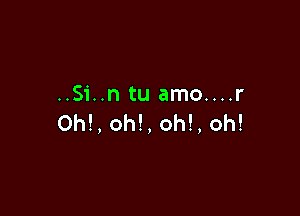 ..Si..n tu amo....r
Oh!, oh!, oh!, oh!